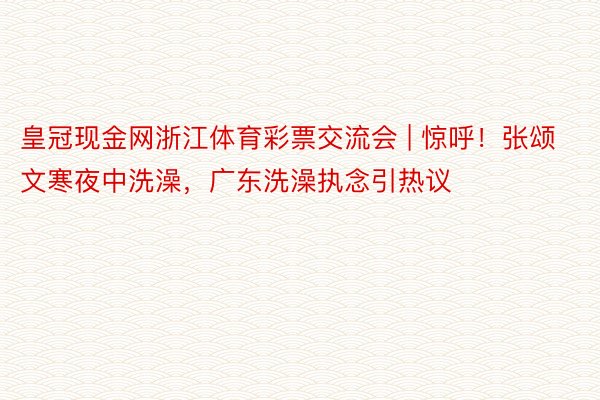 皇冠现金网浙江体育彩票交流会 | 惊呼！张颂文寒夜中洗澡，广东洗澡执念引热议